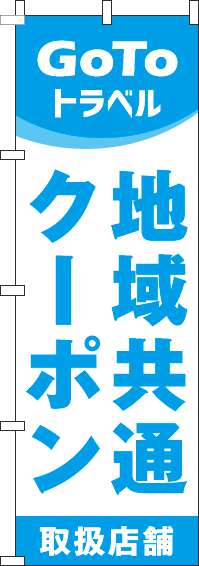 GoTo
トラベル

地域共通
クーポン

取扱店舗